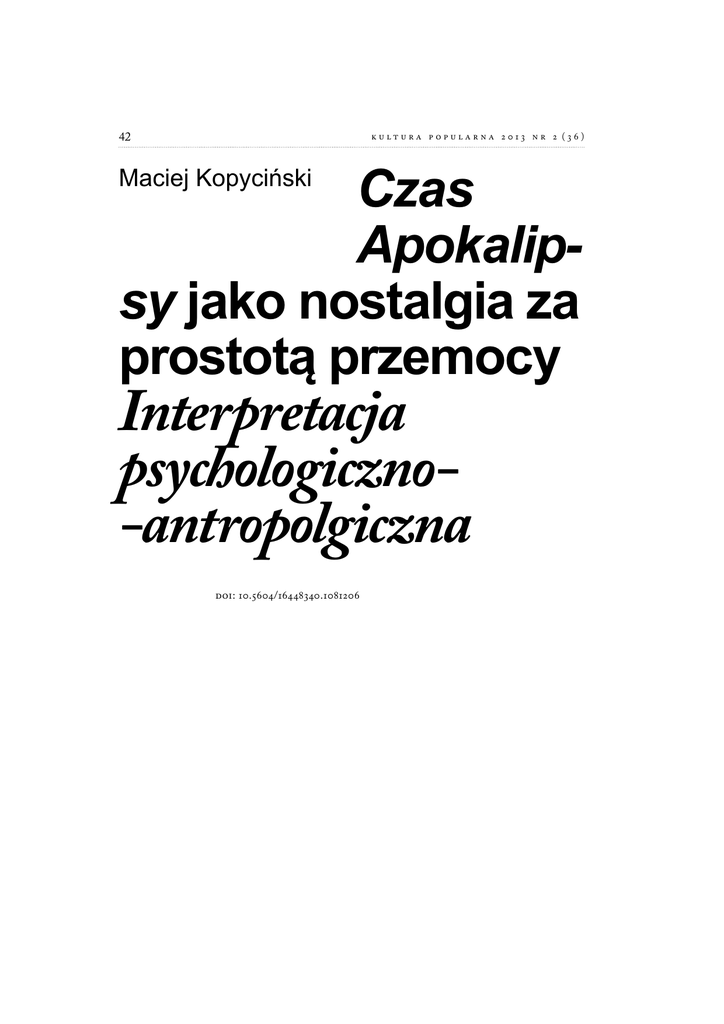 42 KULTURA POPULARNA 2013 NR 2 (36)

Maciej Kopyciński

Czas Apokalipsy jako nostalgia za prostotą przemocy Interpretacja psychologiczno--antropolgiczna

DOI: 10.5604/16448340.1081206